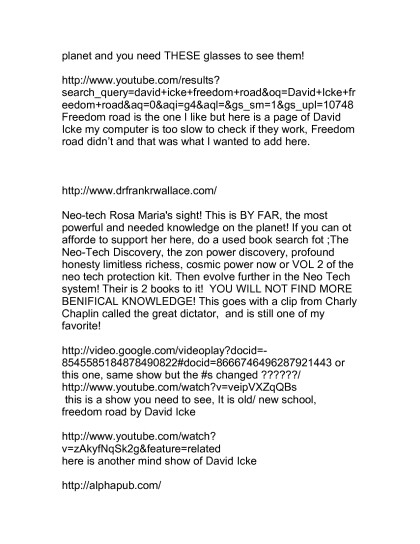 planet and you need THESE glasses to see them!

http://www.youtube.com/results?search_query=david+icke+freedom+road&oq=David+Icke+freedom+road&aq=0&aqi=g4&aql=&gs_sm=1&gs_upl=10748
Freedom road is the one I like but here is a page of David Icke my computer is too slow to check if they work, Freedom road didn't and that was what I wanted to add here.

http://www.drfrankrwallace.com/

Neo-tech Rosa Maria's sight! This is BY FAR, the most powerful and needed knowledge on the planet! If you can ot afforde to support her here, do a used book search fot ;The Neo-Tech Discovery, the zon power discovery, profound honesty limitless richess, cosmic power now or VOL 2 of the neo tech protection kit. Then evolve further in the Neo Tech system! Their is 2 books to it! YOU WILL NOT FIND MORE BENIFICAL KNOWLEDGE! This goes with a clip from Charly Chaplin called the great dictator, and is still one of my favorite!

http://video.google.com/videoplay?docid=-8545585184878490822#docid=8666746496287921443 or this one, same show but the #s changed ??????/
http://www.youtube.com/watch?v=veipVXZqQBs
this is a show you need to see, It is old/ new school, freedom road by David Icke

http://www.youtube.com/watch?v=zAkyfNqSk2g&feature=related
here is another mind show of David Icke

http://alphapub.com/